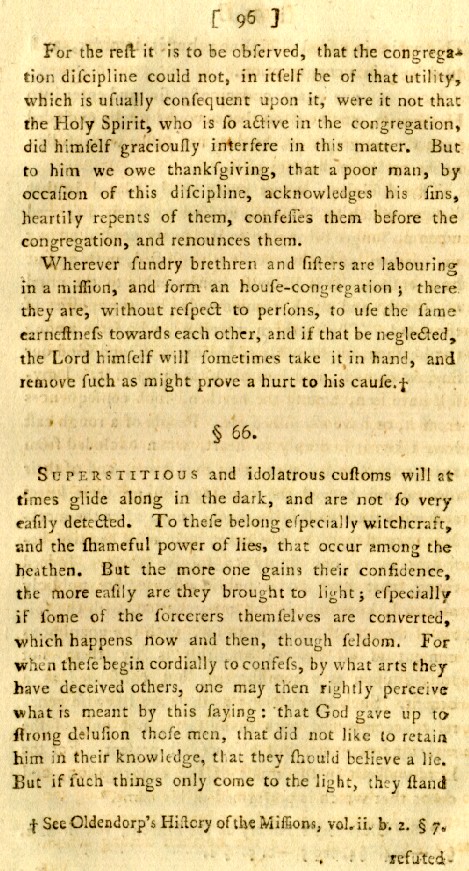 [ 96 ]

For the reſt it is to be obſerved, that the congregation diſcipline could not, in itſelf be of that utility, which is uſually conſequent upon it, were it not that the Holy Spirit, who is ſo active in the congregation, did himſelf graciouſly interfere in this matter. But to him we owe thankſgiving, that a poor man, by occaſion of this diſcipline, acknowledges his ſins, heartily repents of them, confeſſes them before the congregation, and renounces them.

Wherever ſundry brethren and ſiſters are labouring in a miſſion, and form an houſe-congregation; there they are, without reſpect to perſons, to uſe the ſame earneſtneſs towards each other, and if that be neglected, the Lord himſelf will ſometimes take it in hand, and remove ſuch as might prove a hurt to his cauſe.†

§ 66.

Superstitious and idolatrous cuſtoms will at times glide along in the dark, and are not ſo very eaſily detected. To theſe belong eſpecially witchcraft, and the ſhameful power of lies, that occur among the heathen. But the more one gains their confidence, the more eaſily are they brought to light; eſpecially if ſome of the ſorcerers themſelves are converted, which happens now and then, though ſeldom. For when theſe begin cordially to confeſs, by what arts they have deceived others, one may then rightly perceive what is meant by this ſaying: that God gave up to ſtrong deluſion thoſe men, that did not like to retain him in their knowledge, that they ſhould believe a lie. But if ſuch things only come to the light, they ſtand

† See Oldendorp's Hiſtory of the Miſſions, vol. ii. b. 2. § 7.

refuted-